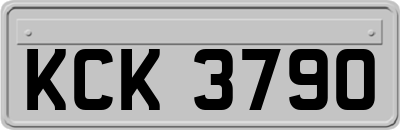 KCK 3790